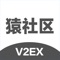 猿社区

V2EX